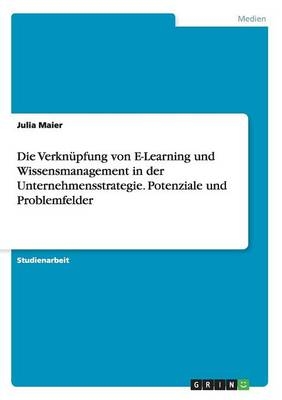 Medien

Julia Maier

Die Verknüpfung von E-Learning und Wissensmanagement in der Unternehmensstrategie. Potenziale und Problemfelder

Studienarbeit

GRIN